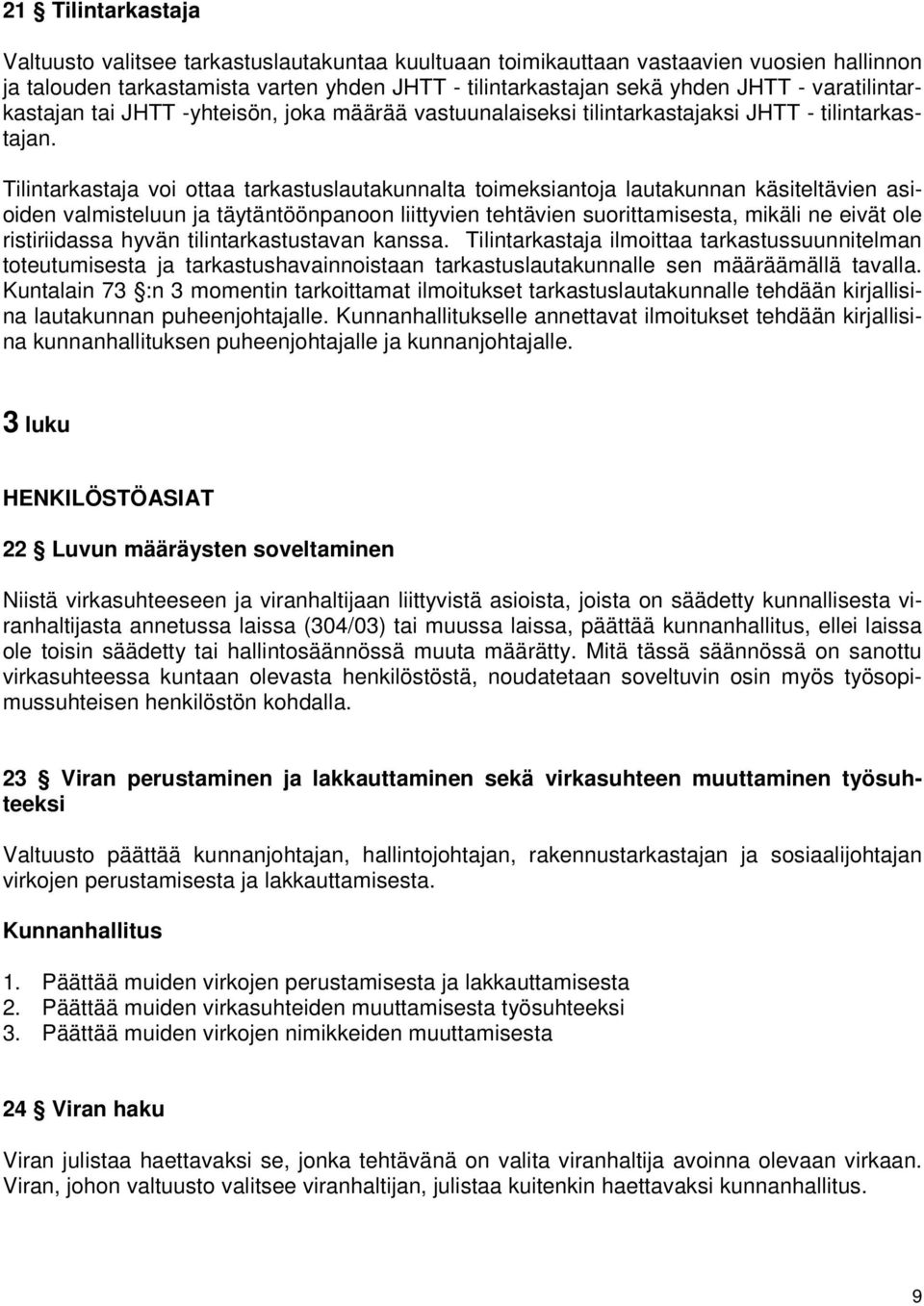 21 § Tilintarkastaja

Valtuusto valitsee tarkastuslautakuntaa kuultuaan toimikauttaan vastaavien vuosien hallinnon ja talouden tarkastamista varten yhden JHTT - tilintarkastajan sekä yhden JHTT - varatilintarkastajan tai JHTT -yhteisön, joka määrää vastuunalaiseksi tilintarkastajaksi JHTT - tilintarkastajan.

Tilintarkastaja voi ottaa tarkastuslautakunnalta toimeksiantoja lautakunnan käsiteltävien asioiden valmisteluun ja täytäntöönpanoon liittyvien tehtävien suorittamisesta, mikäli ne eivät ole ristiriidassa hyvän tilintarkastustavan kanssa. Tilintarkastaja ilmoittaa tarkastussuunnitelman toteutumisesta ja tarkastushavainnoistaan tarkastuslautakunnalle sen määräämällä tavalla. Kuntalain 73 §:n 3 momentin tarkoittamat ilmoitukset tarkastuslautakunnalle tehdään kirjallisina lautakunnan puheenjohtajalle. Kunnanhallitukselle annettavat ilmoitukset tehdään kirjallisina kunnanhallituksen puheenjohtajalle ja kunnanjohtajalle.

3 luku

HENKILÖSTÖASIAT

22 § Luvun määräysten soveltaminen

Niistä virkasuhteeseen ja viranhaltijaan liittyvistä asioista, joista on säädetty kunnallisesta viranhaltijasta annetussa laissa (304/03) tai muussa laissa, päättää kunnanhallitus, ellei laissa ole toisin säädetty tai hallintosäännössä muuta määrätty. Mitä tässä säännössä on sanottu virkasuhteessa kuntaan olevasta henkilöstöstä, noudatetaan soveltuvin osin myös työsopimussuhteisen henkilöstön kohdalla.

23 § Viran perustaminen ja lakkauttaminen sekä virkasuhteen muuttaminen työsuhteeksi

Valtuusto päättää kunnanjohtajan, hallintojohtajan, rakennustarkastajan ja sosiaalijohtajan virkojen perustamisesta ja lakkauttamisesta.

Kunnanhallitus

1. Päättää muiden virkojen perustamisesta ja lakkauttamisesta
2. Päättää muiden virkasuhteiden muuttamisesta työsuhteeksi
3. Päättää muiden virkojen nimikkeiden muuttamisesta

24 § Viran haku

Viran julistaa haettavaksi se, jonka tehtävänä on valita viranhaltija avoinna olevaan virkaan. Viran, johon valtuusto valitsee viranhaltijan, julistaa kuitenkin haettavaksi kunnanhallitus.

9